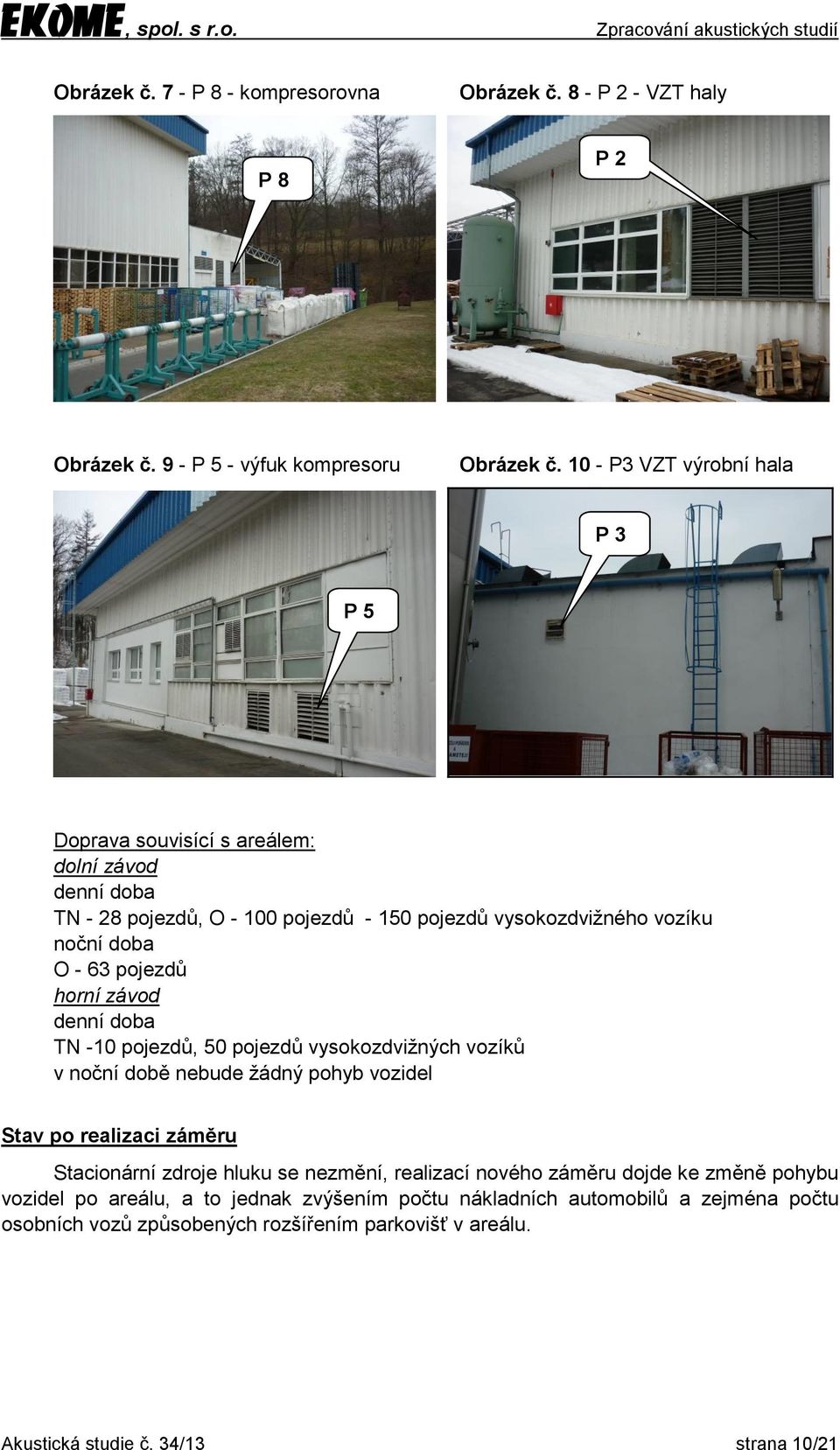 EKOME, spol. s r.o. Zpracování akustických studií

Obrázek č. 7 - P 8 - kompresorovna

P 8

Obrázek č. 8 - P 2 - VZT haly

P 2

Obrázek č. 9 - P 5 - výfuk kompresoru

P 5

Obrázek č. 10 - P3 VZT výrobní hala

P 3

Doprava souvisící s areálem:
dolní závod
denní doba
TN - 28 pojezdů, O - 100 pojezdů - 150 pojezdů vysokozdvižného vozíku
noční doba
O - 63 pojezdů
horní závod
denní doba
TN -10 pojezdů, 50 pojezdů vysokozdvižných vozíků
v noční době nebude žádný pohyb vozidel

Stav po realizaci záměru

Stacionární zdroje hluku se nezmění, realizací nového záměru dojde ke změně pohybu vozidel po areálu, a to jednak zvýšením počtu nákladních automobilů a zejména počtu osobních vozů způsobených rozšířením parkovišť v areálu.

Akustická studie č. 34/13 strana 10/21